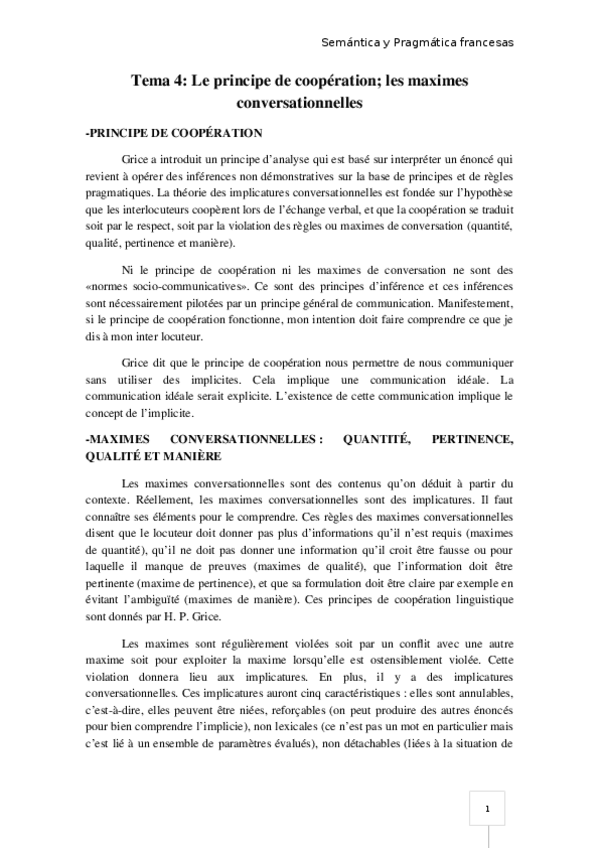 Semántica y Pragmática francesas

Tema 4: Le principe de coopération; les maximes conversationnelles

-PRINCIPE DE COOPÉRATION

Grice a introduit un principe d'analyse qui est basé sur interpréter un énoncé qui revient à opérer des inférences non démonstratives sur la base de principes et de règles pragmatiques. La théorie des implicatures conversationnelles est fondée sur l'hypothèse que les interlocuteurs coopèrent lors de l'échange verbal, et que la coopération se traduit soit par le respect, soit par la violation des règles ou maximes de conversation (quantité, qualité, pertinence et manière).

Ni le principe de coopération ni les maximes de conversation ne sont des «normes socio-communicatives». Ce sont des principes d'inférence et ces inférences sont nécessairement pilotées par un principe général de communication. Manifestement, si le principe de coopération fonctionne, mon intention doit faire comprendre ce que je dis à mon inter locuteur.

Grice dit que le principe de coopération nous permettre de nous communiquer sans utiliser des implicites. Cela implique une communication idéale. La communication idéale serait explicite. L'existence de cette communication implique le concept de l'implicite.

-MAXIMES CONVERSATIONNELLES : QUANTITÉ, PERTINENCE, QUALITÉ ET MANIÈRE

Les maximes conversationnelles sont des contenus qu'on déduit à partir du contexte. Réellement, les maximes conversationnelles sont des implicatures. Il faut connaître ses éléments pour le comprendre. Ces règles des maximes conversationnelles disent que le locuteur doit donner pas plus d'informations qu'il n'est requis (maximes de quantité), qu'il ne doit pas donner une information qu'il croit être fausse ou pour laquelle il manque de preuves (maximes de qualité), que l'information doit être pertinente (maxime de pertinence), et que sa formulation doit être claire par exemple en évitant l'ambiguïté (maximes de manière). Ces principes de coopération linguistique sont donnés par H. P. Grice.

Les maximes sont régulièrement violées soit par un conflit avec une autre maxime soit pour exploiter la maxime lorsqu'elle est ostensiblement violée. Cette violation donnera lieu aux implicatures. En plus, il y a des implicatures conversationnelles. Ces implicatures auront cinq caractéristiques : elles sont annulables, c'est-à-dire, elles peuvent être niées, reforçables (on peut produire des autres énoncés pour bien comprendre l'implicie), non lexicales (ce n'est pas un mot en particulier mais c'est lié à un ensemble de paramètres évalués), non détachables (liées à la situation de

1